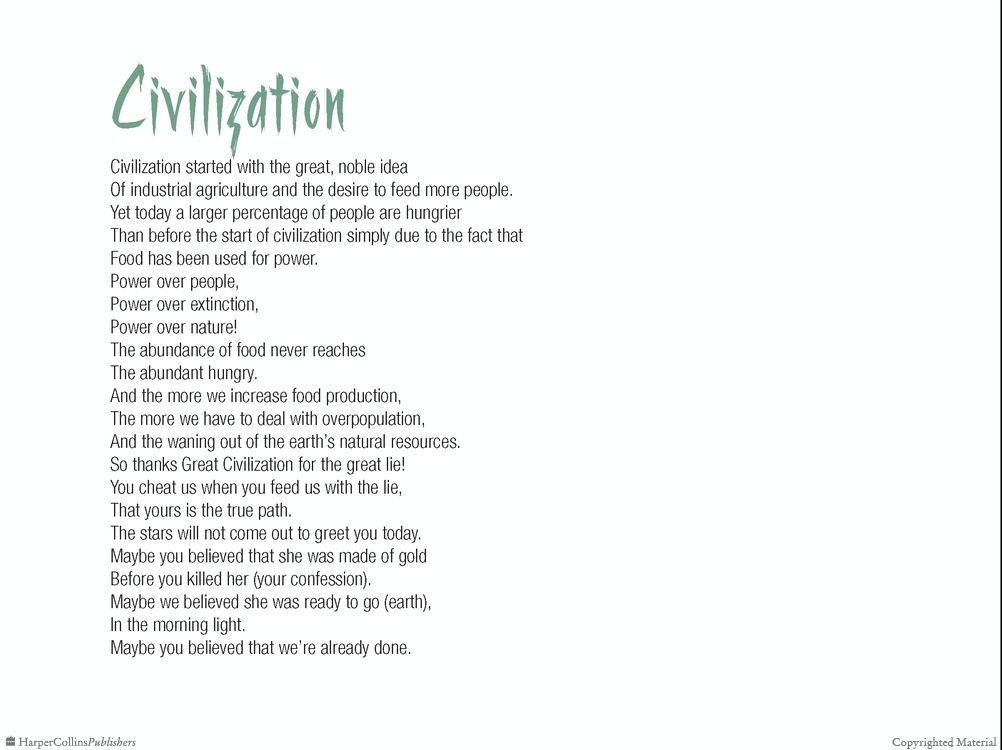 Civilization

Civilization started with the great, noble idea
Of industrial agriculture and the desire to feed more people.
Yet today a larger percentage of people are hungrier
Than before the start of civilization simply due to the fact that
Food has been used for power.
Power over people,
Power over extinction,
Power over nature!
The abundance of food never reaches
The abundant hungry.
And the more we increase food production,
The more we have to deal with overpopulation,
And the waning out of the earth's natural resources.
So thanks Great Civilization for the great lie!
You cheat us when you feed us with the lie,
That yours is the true path.
The stars will not come out to greet you today.
Maybe you believed that she was made of gold
Before you killed her (your confession).
Maybe we believed she was ready to go (earth),
In the morning light.
Maybe you believed that we're already done.

HarperCollinsPublishers

Copyrighted Material